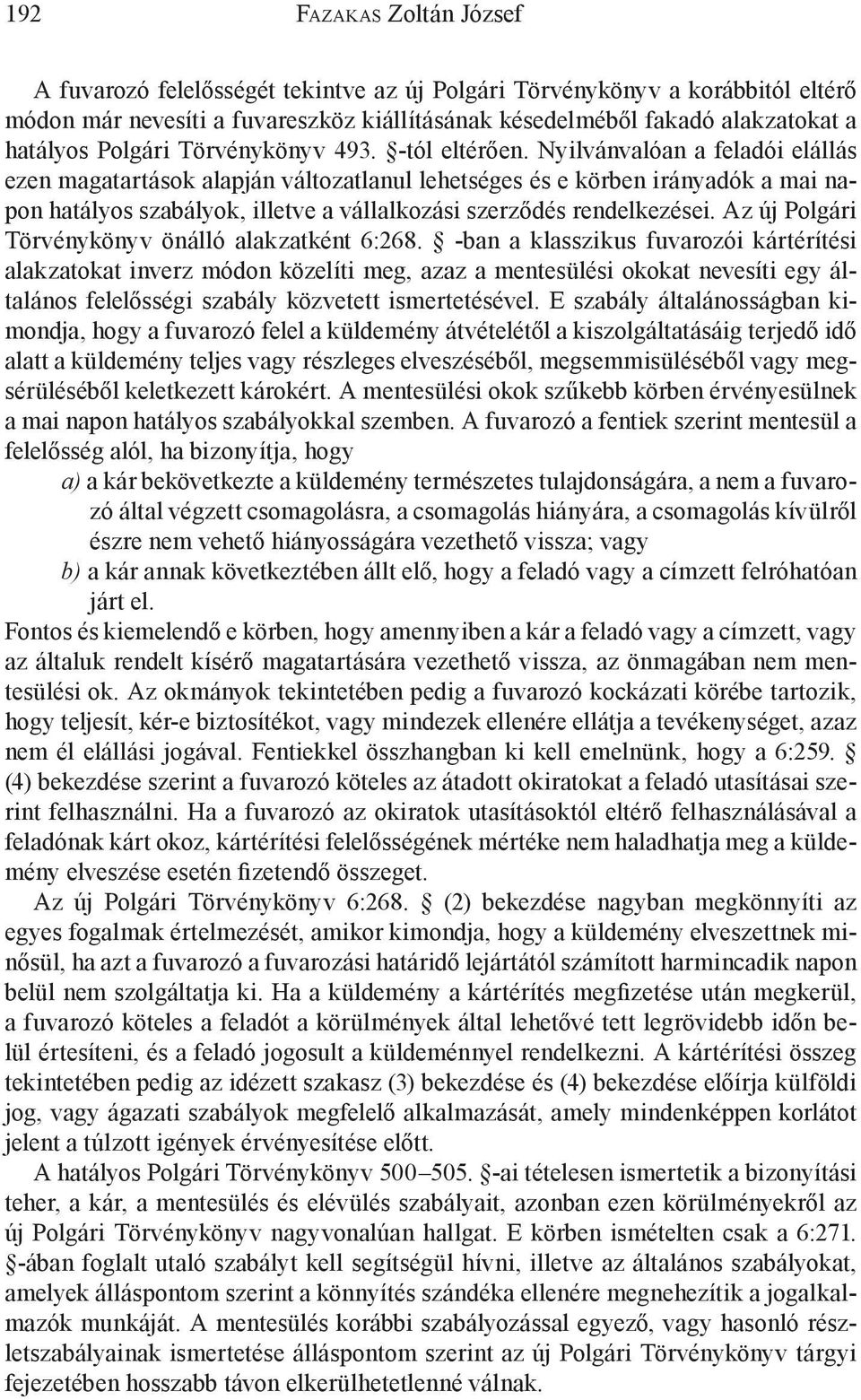 192 Fazakas Zoltán József

A fuvarozó felelősségét tekintve az új Polgári Törvénykönyv a korábbitól eltérő módon már nevesíti a fuvareszköz kiállításának késedelméből fakadó alakzatokat a hatályos Polgári Törvénykönyv 493. §-tól eltérően. Nyilvánvalóan a feladói elállás ezen magatartások alapján változatlanul lehetséges és e körben irányadók a mai napon hatályos szabályok, illetve a vállalkozási szerződés rendelkezései. Az új Polgári Törvénykönyv önálló alakzatként 6:268. § -ban a klasszikus fuvarozói kártérítési alakzatokat inverz módon közelíti meg, azaz a mentesülési okokat nevesíti egy általános felelősségi szabály közvetett ismertetésével. E szabály általánosságban kimondja, hogy a fuvarozó felel a küldemény átvételétől a kiszolgáltatásáig terjedő idő alatt a küldemény teljes vagy részleges elveszéséből, megsemmisüléséből vagy megsérüléséből keletkezett károkért. A mentesülési okok szűkebb körben érvényesülnek a mai napon hatályos szabályokkal szemben. A fuvarozó a fentiek szerint mentesül a felelősség alól, ha bizonyítja, hogy

a) a kár bekövetkezte a küldemény természetes tulajdonságára, a nem a fuvarozó által végzett csomagolásra, a csomagolás hiányára, a csomagolás kívülről észre nem vehető hiányosságára vezethető vissza; vagy

b) a kár annak következtében állt elő, hogy a feladó vagy a címzett felróhatóan járt el.

Fontos és kiemelendő e körben, hogy amennyiben a kár a feladó vagy a címzett, vagy az általuk rendelt kísérő magatartására vezethető vissza, az önmagában nem mentesülési ok. Az okmányok tekintetében pedig a fuvarozó kockázati körébe tartozik, hogy teljesít, kér-e biztosítékot, vagy mindezek ellenére ellátja a tevékenységet, azaz nem él elállási jogával. Fentiekkel összhangban ki kell emelnünk, hogy a 6:259. § (4) bekezdése szerint a fuvarozó köteles az átadott okiratokat a feladó utasításai szerint felhasználni. Ha a fuvarozó az okiratok utasításoktól eltérő felhasználásával a feladónak kárt okoz, kártérítési felelősségének mértéke nem haladhatja meg a küldemény elveszése esetén fizetendő összeget.

Az új Polgári Törvénykönyv 6:268. § (2) bekezdése nagyban megkönnyíti az egyes fogalmak értelmezését, amikor kimondja, hogy a küldemény elveszettnek minősül, ha azt a fuvarozó a fuvarozási határidő lejártától számított harmincadik napon belül nem szolgáltatja ki. Ha a küldemény a kártérítés megfizetése után megkerül, a fuvarozó köteles a feladót a körülmények által lehetővé tett legrövidebb időn belül értesíteni, és a feladó jogosult a küldeménnyel rendelkezni. A kártérítési összeg tekintetében pedig az idézett szakasz (3) bekezdése és (4) bekezdése előírja külföldi jog, vagy ágazati szabályok megfelelő alkalmazását, amely mindenképpen korlátot jelent a túlzott igények érvényesítése előtt.

A hatályos Polgári Törvénykönyv 500–505. §-ai tételesen ismertetik a bizonyítási teher, a kár, a mentesülés és elévülés szabályait, azonban ezen körülményekről az új Polgári Törvénykönyv nagyvonalúan hallgat. E körben ismételten csak a 6:271. §-ában foglalt utaló szabályt kell segítségül hívni, illetve az általános szabályokat, amelyek álláspontom szerint a könnyítés szándéka ellenére megnehezítik a jogalkalmazók munkáját. A mentesülés korábbi szabályozással egyező, vagy hasonló részletszabályainak ismertetése álláspontom szerint az új Polgári Törvénykönyv tárgyi fejezetében hosszabb távon elkerülhetetlenné válnak.